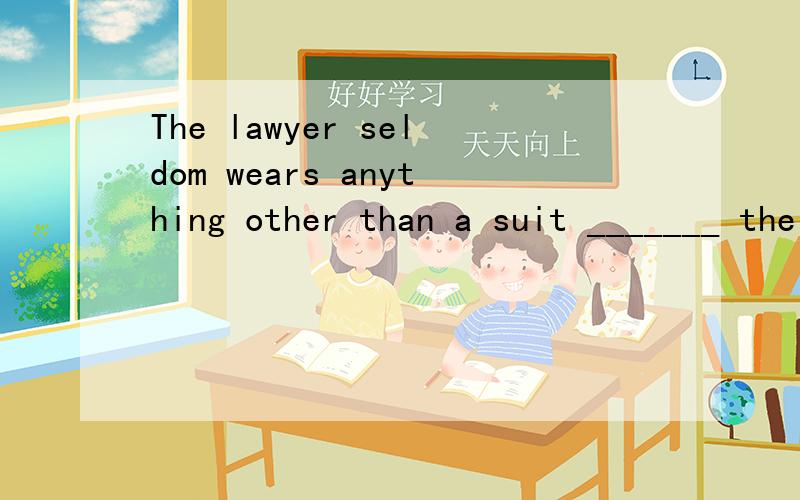 好好学习
天天向上

The lawyer seldom wears anything other than a suit _______ the